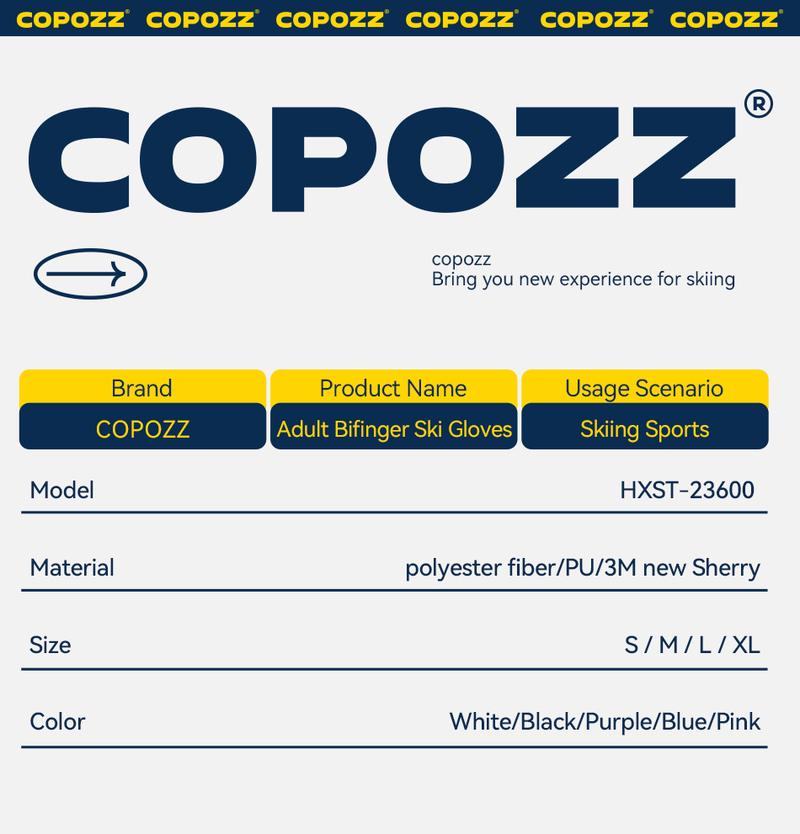 COPOZZ® COPOZZ® COPOZZ® COPOZZ® COPOZZ® COPOZZ®

COPOZZ®

copozz
Bring you new experience for skiing

| Brand | Product Name | Usage Scenario |
|---|---|---|
| COPOZZ | Adult Bifinger Ski Gloves | Skiing Sports |

| | |
|---|---|
| Model | HXST-23600 |
| Material | polyester fiber/PU/3M new Sherry |
| Size | S / M / L / XL |
| Color | White/Black/Purple/Blue/Pink |